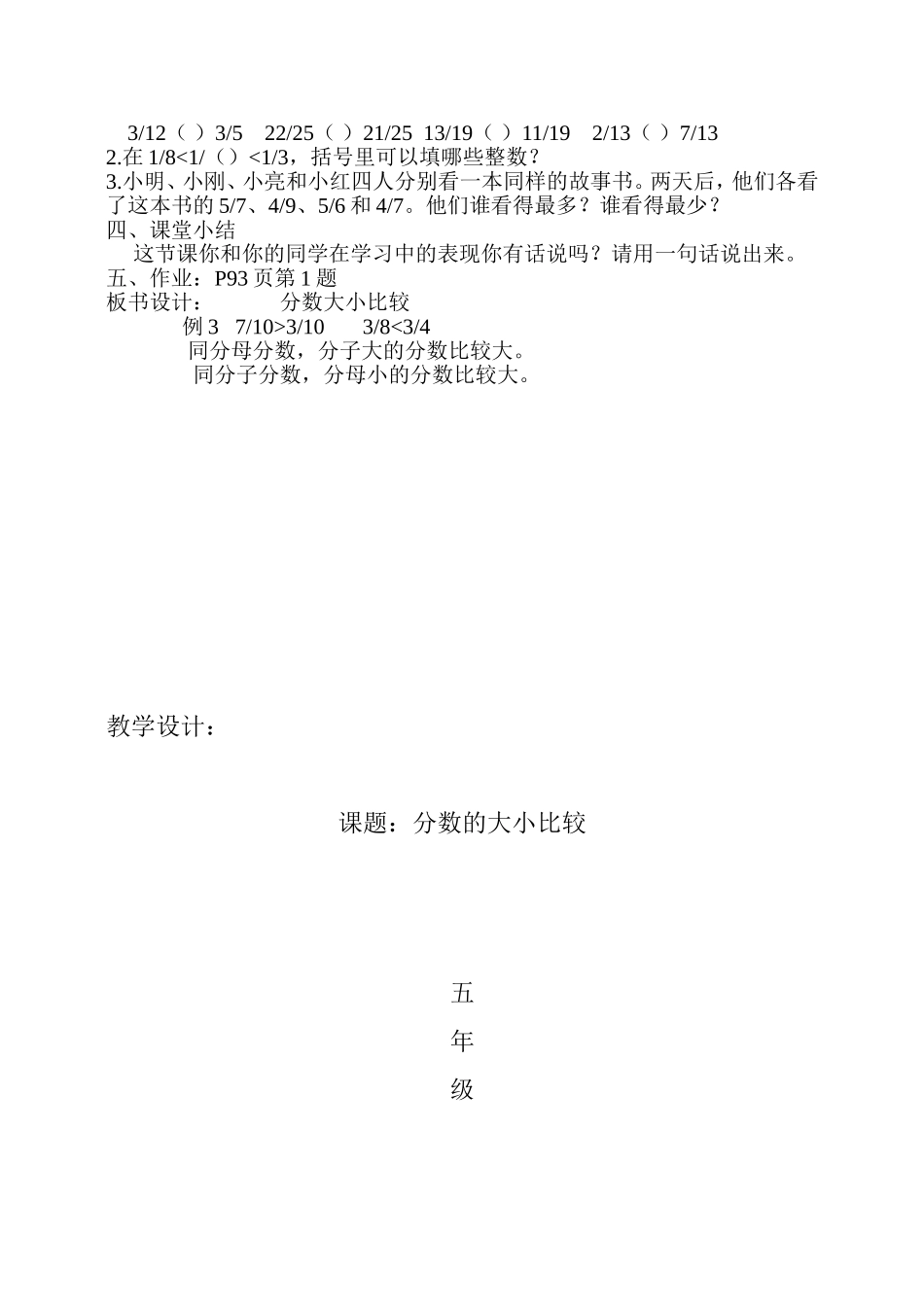 3/12（ ）3/5 22/25（ ）21/25 13/19（ ）11/19 2/13（ ）7/13
2.在 1/8<1/（）<1/3，括号里可以填哪些整数？
3.小明、小刚、小亮和小红四人分别看一本同样的故事书。两天后，他们各看了这本书的 5/7、4/9、5/6 和 4/7。他们谁看得最多？谁看得最少？
四、课堂小结
这节课你和你的同学在学习中的表现你有话说吗？请用一句话说出来。
五、作业：P93 页第 1 题
板书设计： 分数大小比较
例 3 7/10>3/10 3/8<3/4
同分母分数，分子大的分数比较大。
同分子分数，分母小的分数比较大。

教学设计：

课题：分数的大小比较

五
年
级